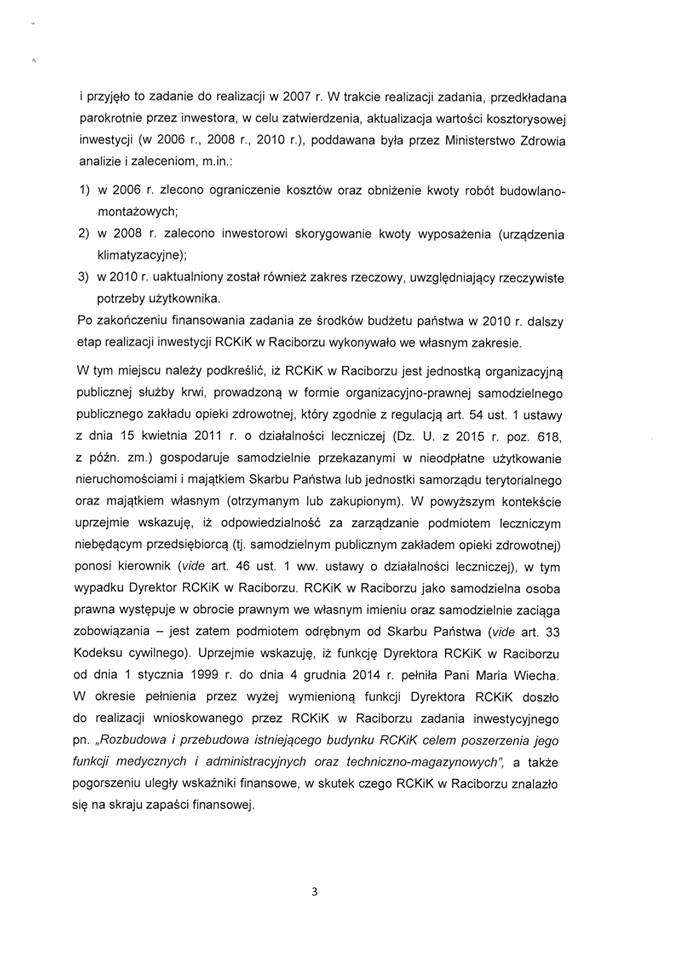 i przyjęło to zadanie do realizacji w 2007 r. W trakcie realizacji zadania, przedkładana parokrotnie przez inwestora, w celu zatwierdzenia, aktualizacja wartości kosztorysowej inwestycji (w 2006 r., 2008 r., 2010 r.), poddawana była przez Ministerstwo Zdrowia analizie i zaleceniom, m.in.:

1) w 2006 r. zlecono ograniczenie kosztów oraz obniżenie kwoty robót budowlano-montażowych;
2) w 2008 r. zalecono inwestorowi skorygowanie kwoty wyposażenia (urządzenia klimatyzacyjne);
3) w 2010 r. uaktualniony został również zakres rzeczowy, uwzględniający rzeczywiste potrzeby użytkownika.

Po zakończeniu finansowania zadania ze środków budżetu państwa w 2010 r. dalszy etap realizacji inwestycji RCKiK w Raciborzu wykonywało we własnym zakresie.

W tym miejscu należy podkreślić, iż RCKiK w Raciborzu jest jednostką organizacyjną publicznej służby krwi, prowadzoną w formie organizacyjno-prawnej samodzielnego publicznego zakładu opieki zdrowotnej, który zgodnie z regulacją art. 54 ust. 1 ustawy z dnia 15 kwietnia 2011 r. o działalności leczniczej (Dz. U. z 2015 r. poz. 618, z późn. zm.) gospodaruje samodzielnie przekazanymi w nieodpłatne użytkowanie nieruchomościami i majątkiem Skarbu Państwa lub jednostki samorządu terytorialnego oraz majątkiem własnym (otrzymanym lub zakupionym). W powyższym kontekście uprzejmie wskazuję, iż odpowiedzialność za zarządzanie podmiotem leczniczym niebędącym przedsiębiorcą (tj. samodzielnym publicznym zakładem opieki zdrowotnej) ponosi kierownik (vide art. 46 ust. 1 ww. ustawy o działalności leczniczej), w tym wypadku Dyrektor RCKiK w Raciborzu. RCKiK w Raciborzu jako samodzielna osoba prawna występuje w obrocie prawnym we własnym imieniu oraz samodzielnie zaciąga zobowiązania – jest zatem podmiotem odrębnym od Skarbu Państwa (vide art. 33 Kodeksu cywilnego). Uprzejmie wskazuję, iż funkcję Dyrektora RCKiK w Raciborzu od dnia 1 stycznia 1999 r. do dnia 4 grudnia 2014 r. pełniła Pani Maria Wiecha. W okresie pełnienia przez wyżej wymienioną funkcji Dyrektora RCKiK doszło do realizacji wnioskowanego przez RCKiK w Raciborzu zadania inwestycyjnego pn. „Rozbudowa i przebudowa istniejącego budynku RCKiK celem poszerzenia jego funkcji medycznych i administracyjnych oraz techniczno-magazynowych", a także pogorszeniu uległy wskaźniki finansowe, w skutek czego RCKiK w Raciborzu znalazło się na skraju zapaści finansowej.

3